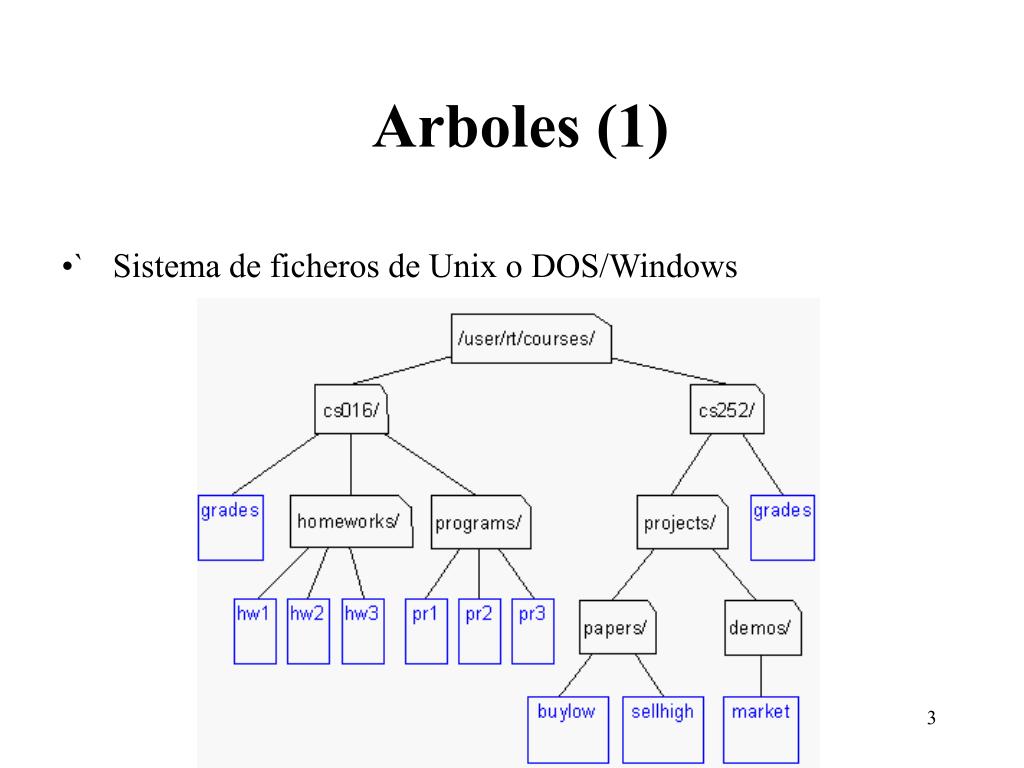 Arboles (1)

•` Sistema de ficheros de Unix o DOS/Windows

/user/rt/courses/

cs016/

cs252/

grades

homeworks/

programs/

projects/

grades

hw1

hw2

hw3

pr1

pr2

pr3

papers/

demos/

buylow

sellhigh

market

3